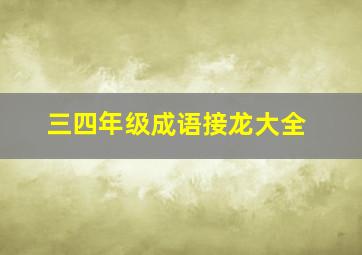 三四年级成语接龙大全